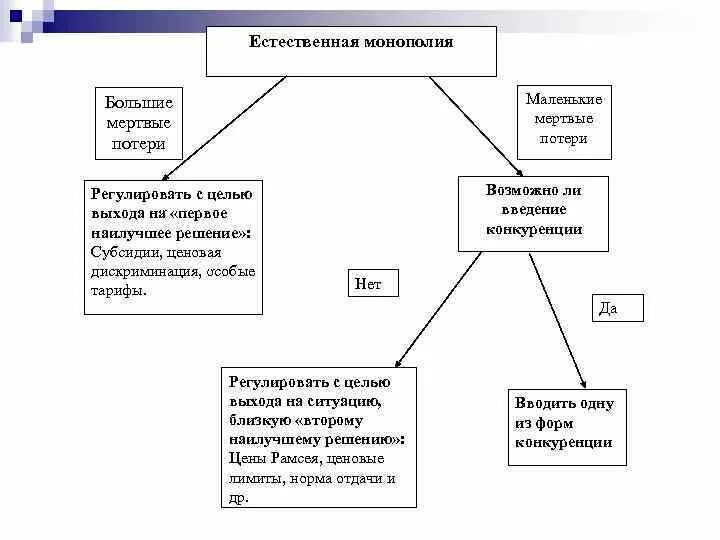 Естественная монополия

Большие мертвые потери

Маленькие мертвые потери

Регулировать с целью выхода на «первое наилучшее решение»: Субсидии, ценовая дискриминация, особые тарифы.

Возможно ли введение конкуренции

Нет

Да

Регулировать с целью выхода на ситуацию, близкую «второму наилучшему решению»: Цены Рамсея, ценовые лимиты, норма отдачи и др.

Вводить одну из форм конкуренции